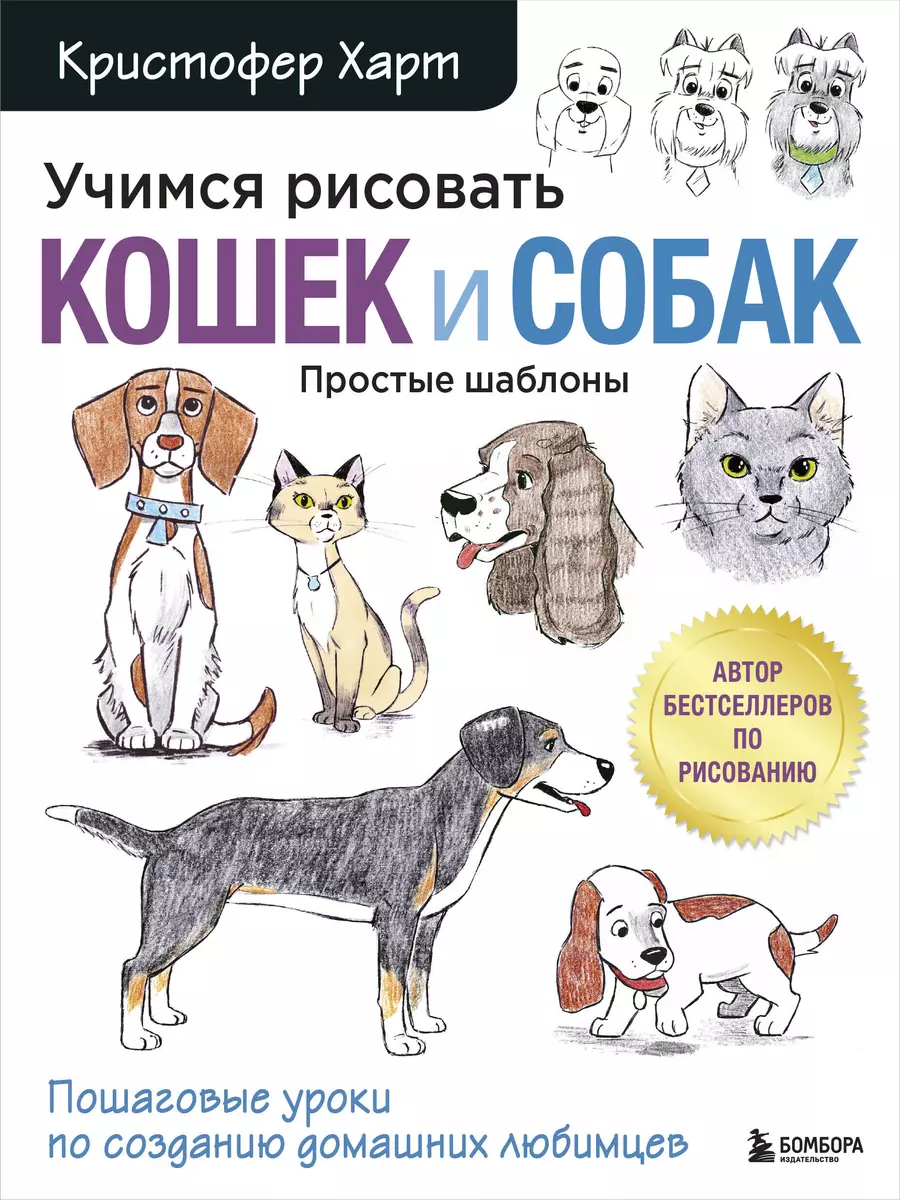 Кристофер Харт

Учимся рисовать
КОШЕК и СОБАК
Простые шаблоны

АВТОР БЕСТСЕЛЛЕРОВ ПО РИСОВАНИЮ

Пошаговые уроки по созданию домашних любимцев

БОМБОРА
ИЗДАТЕЛЬСТВО